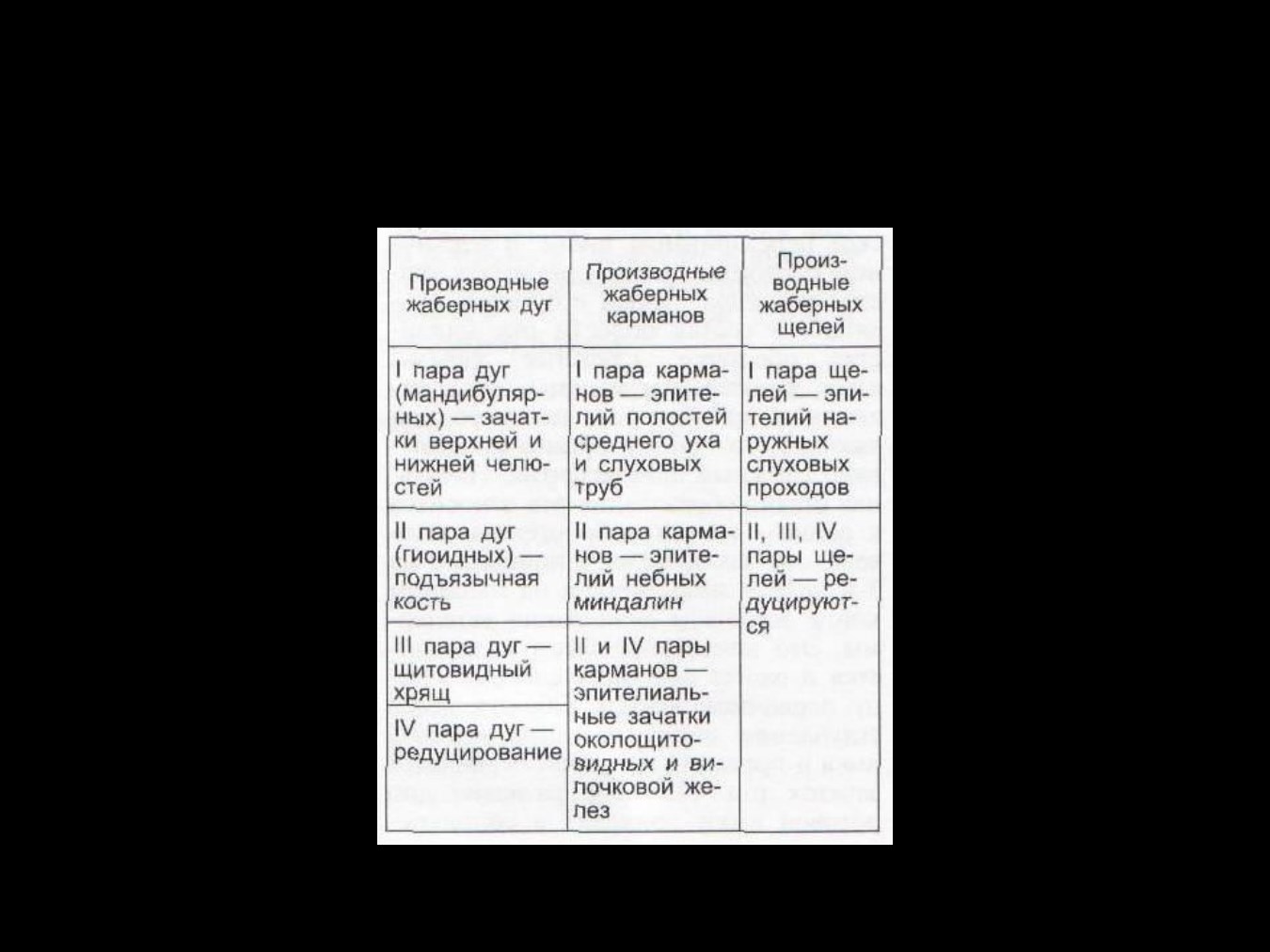 | Производные жаберных дуг | Производные жаберных карманов | Производные жаберных щелей |
|---|---|---|
| I пара дуг (мандибулярных) — зачатки верхней и нижней челюстей | I пара карманов — эпителий полостей среднего уха и слуховых труб | I пара щелей — эпителий наружных слуховых проходов |
| II пара дуг (гиоидных) — подъязычная кость | II пара карманов — эпителий небных миндалин | II, III, IV пары щелей — редуцируются |
| III пара дуг — щитовидный хрящ | II и IV пары карманов — эпителиальные зачатки околощитовидных и вилочковой желез | |
| IV пара дуг — редуцирование | | |